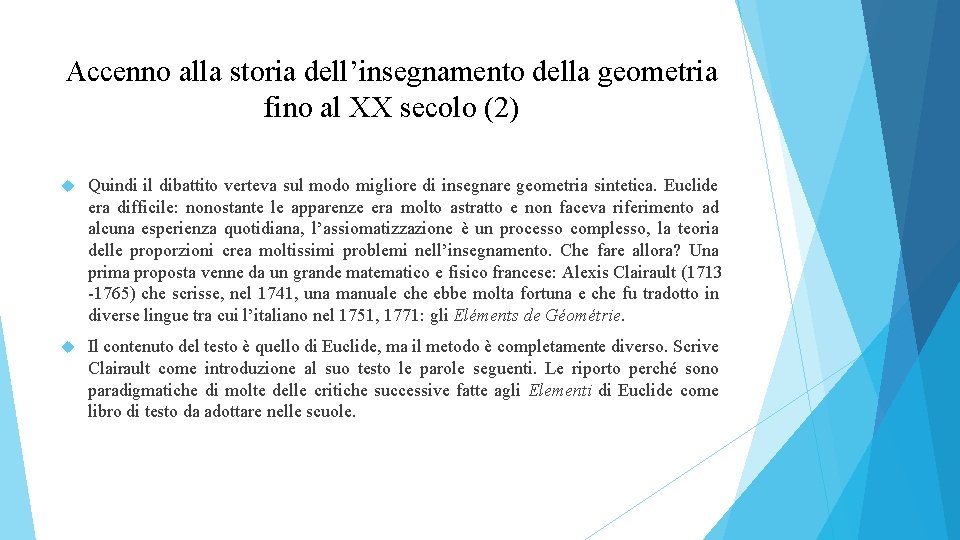 Accenno alla storia dell’insegnamento della geometria fino al XX secolo (2)

Quindi il dibattito verteva sul modo migliore di insegnare geometria sintetica. Euclide era difficile: nonostante le apparenze era molto astratto e non faceva riferimento ad alcuna esperienza quotidiana, l’assiomatizzazione è un processo complesso, la teoria delle proporzioni crea moltissimi problemi nell’insegnamento. Che fare allora? Una prima proposta venne da un grande matematico e fisico francese: Alexis Clairault (1713 -1765) che scrisse, nel 1741, una manuale che ebbe molta fortuna e che fu tradotto in diverse lingue tra cui l’italiano nel 1751, 1771: gli Eléments de Géométrie.

Il contenuto del testo è quello di Euclide, ma il metodo è completamente diverso. Scrive Clairault come introduzione al suo testo le parole seguenti. Le riporto perché sono paradigmatiche di molte delle critiche successive fatte agli Elementi di Euclide come libro di testo da adottare nelle scuole.